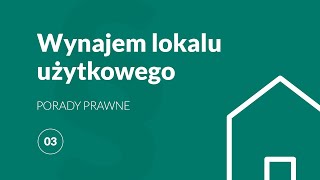 Wynajem lokalu użytkowego

PORADY PRAWNE

03